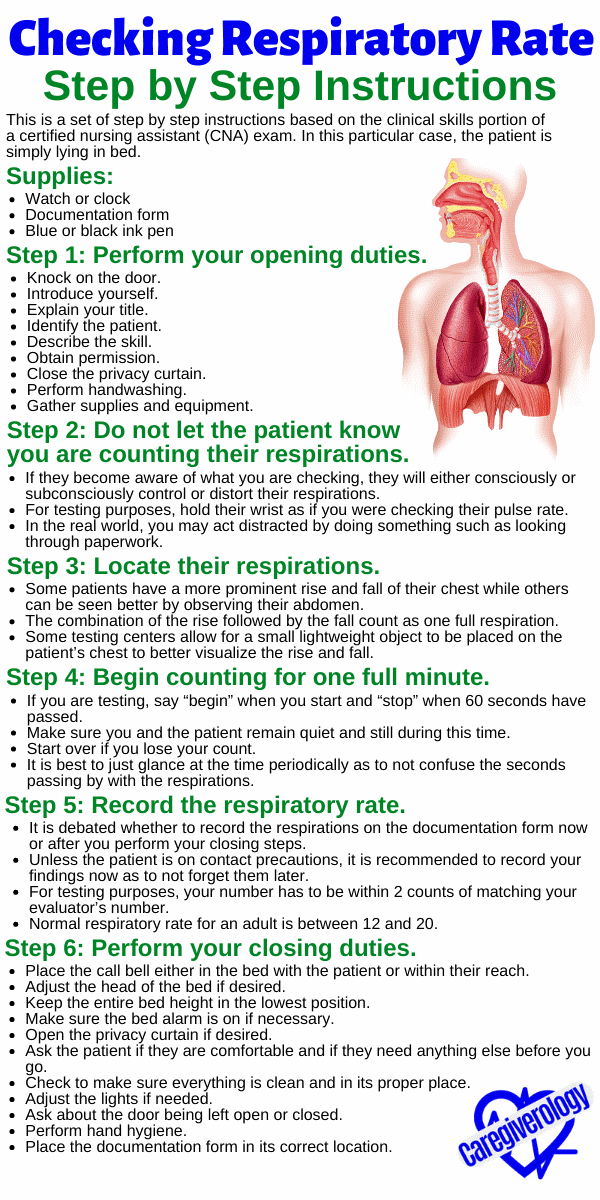 Checking Respiratory Rate
Step by Step Instructions

This is a set of step by step instructions based on the clinical skills portion of a certified nursing assistant (CNA) exam. In this particular case, the patient is simply lying in bed.

Supplies:
- Watch or clock
- Documentation form
- Blue or black ink pen

Step 1: Perform your opening duties.
- Knock on the door.
- Introduce yourself.
- Explain your title.
- Identify the patient.
- Describe the skill.
- Obtain permission.
- Close the privacy curtain.
- Perform handwashing.
- Gather supplies and equipment.

Step 2: Do not let the patient know you are counting their respirations.
- If they become aware of what you are checking, they will either consciously or subconsciously control or distort their respirations.
- For testing purposes, hold their wrist as if you were checking their pulse rate.
- In the real world, you may act distracted by doing something such as looking through paperwork.

Step 3: Locate their respirations.
- Some patients have a more prominent rise and fall of their chest while others can be seen better by observing their abdomen.
- The combination of the rise followed by the fall count as one full respiration.
- Some testing centers allow for a small lightweight object to be placed on the patient's chest to better visualize the rise and fall.

Step 4: Begin counting for one full minute.
- If you are testing, say "begin" when you start and "stop" when 60 seconds have passed.
- Make sure you and the patient remain quiet and still during this time.
- Start over if you lose your count.
- It is best to just glance at the time periodically as to not confuse the seconds passing by with the respirations.

Step 5: Record the respiratory rate.
- It is debated whether to record the respirations on the documentation form now or after you perform your closing steps.
- Unless the patient is on contact precautions, it is recommended to record your findings now as to not forget them later.
- For testing purposes, your number has to be within 2 counts of matching your evaluator's number.
- Normal respiratory rate for an adult is between 12 and 20.

Step 6: Perform your closing duties.
- Place the call bell either in the bed with the patient or within their reach.
- Adjust the head of the bed if desired.
- Keep the entire bed height in the lowest position.
- Make sure the bed alarm is on if necessary.
- Open the privacy curtain if desired.
- Ask the patient if they are comfortable and if they need anything else before you go.
- Check to make sure everything is clean and in its proper place.
- Adjust the lights if needed.
- Ask about the door being left open or closed.
- Perform hand hygiene.
- Place the documentation form in its correct location.

Caregiverology